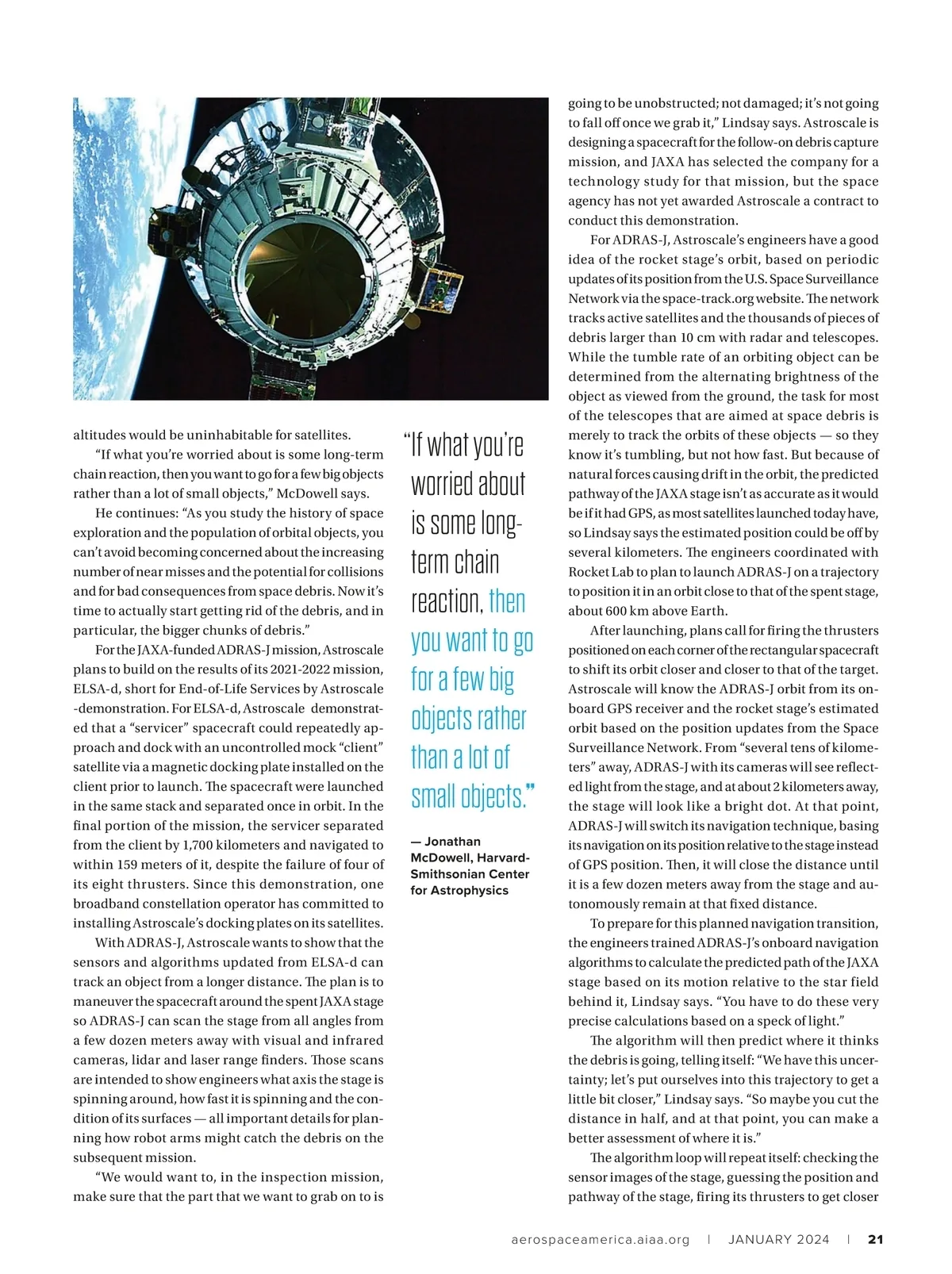 altitudes would be uninhabitable for satellites.

"If what you're worried about is some long-term chain reaction, then you want to go for a few big objects rather than a lot of small objects," McDowell says.

He continues: "As you study the history of space exploration and the population of orbital objects, you can't avoid becoming concerned about the increasing number of near misses and the potential for collisions and for bad consequences from space debris. Now it's time to actually start getting rid of the debris, and in particular, the bigger chunks of debris."

For the JAXA-funded ADRAS-J mission, Astroscale plans to build on the results of its 2021-2022 mission, ELSA-d, short for End-of-Life Services by Astroscale -demonstration. For ELSA-d, Astroscale demonstrated that a "servicer" spacecraft could repeatedly approach and dock with an uncontrolled mock "client" satellite via a magnetic docking plate installed on the client prior to launch. The spacecraft were launched in the same stack and separated once in orbit. In the final portion of the mission, the servicer separated from the client by 1,700 kilometers and navigated to within 159 meters of it, despite the failure of four of its eight thrusters. Since this demonstration, one broadband constellation operator has committed to installing Astroscale's docking plates on its satellites.

With ADRAS-J, Astroscale wants to show that the sensors and algorithms updated from ELSA-d can track an object from a longer distance. The plan is to maneuver the spacecraft around the spent JAXA stage so ADRAS-J can scan the stage from all angles from a few dozen meters away with visual and infrared cameras, lidar and laser range finders. Those scans are intended to show engineers what axis the stage is spinning around, how fast it is spinning and the condition of its surfaces — all important details for planning how robot arms might catch the debris on the subsequent mission.

"We would want to, in the inspection mission, make sure that the part that we want to grab on to is

"If what you're worried about is some long-term chain reaction, then you want to go for a few big objects rather than a lot of small objects."

— Jonathan McDowell, Harvard-Smithsonian Center for Astrophysics

going to be unobstructed; not damaged; it's not going to fall off once we grab it," Lindsay says. Astroscale is designing a spacecraft for the follow-on debris capture mission, and JAXA has selected the company for a technology study for that mission, but the space agency has not yet awarded Astroscale a contract to conduct this demonstration.

For ADRAS-J, Astroscale's engineers have a good idea of the rocket stage's orbit, based on periodic updates of its position from the U.S. Space Surveillance Network via the space-track.org website. The network tracks active satellites and the thousands of pieces of debris larger than 10 cm with radar and telescopes. While the tumble rate of an orbiting object can be determined from the alternating brightness of the object as viewed from the ground, the task for most of the telescopes that are aimed at space debris is merely to track the orbits of these objects — so they know it's tumbling, but not how fast. But because of natural forces causing drift in the orbit, the predicted pathway of the JAXA stage isn't as accurate as it would be if it had GPS, as most satellites launched today have, so Lindsay says the estimated position could be off by several kilometers. The engineers coordinated with Rocket Lab to plan to launch ADRAS-J on a trajectory to position it in an orbit close to that of the spent stage, about 600 km above Earth.

After launching, plans call for firing the thrusters positioned on each corner of the rectangular spacecraft to shift its orbit closer and closer to that of the target. Astroscale will know the ADRAS-J orbit from its onboard GPS receiver and the rocket stage's estimated orbit based on the position updates from the Space Surveillance Network. From "several tens of kilometers" away, ADRAS-J with its cameras will see reflected light from the stage, and at about 2 kilometers away, the stage will look like a bright dot. At that point, ADRAS-J will switch its navigation technique, basing its navigation on its position relative to the stage instead of GPS position. Then, it will close the distance until it is a few dozen meters away from the stage and autonomously remain at that fixed distance.

To prepare for this planned navigation transition, the engineers trained ADRAS-J's onboard navigation algorithms to calculate the predicted path of the JAXA stage based on its motion relative to the star field behind it, Lindsay says. "You have to do these very precise calculations based on a speck of light."

The algorithm will then predict where it thinks the debris is going, telling itself: "We have this uncertainty; let's put ourselves into this trajectory to get a little bit closer," Lindsay says. "So maybe you cut the distance in half, and at that point, you can make a better assessment of where it is."

The algorithm loop will repeat itself: checking the sensor images of the stage, guessing the position and pathway of the stage, firing its thrusters to get closer

aerospaceamerica.aiaa.org | JANUARY 2024 | 21